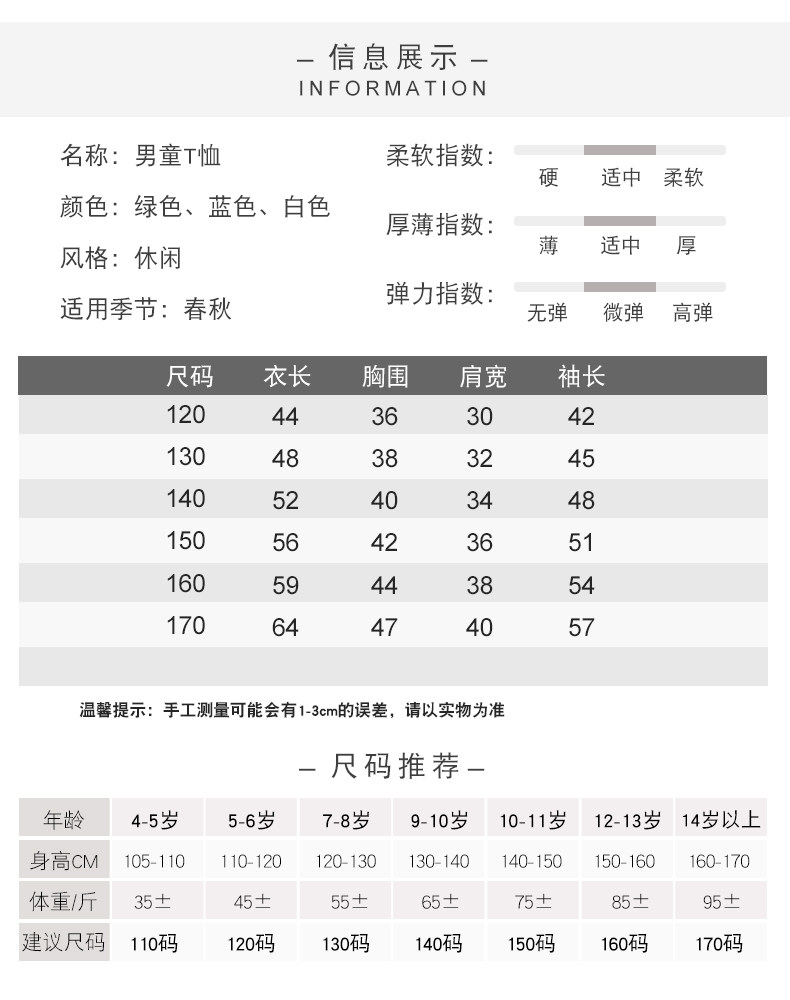 – 信息展示 –
INFORMATION

名称：男童T恤
颜色：绿色、蓝色、白色
风格：休闲
适用季节：春秋

柔软指数：
硬 适中 柔软
厚薄指数：
薄 适中 厚
弹力指数：
无弹 微弹 高弹

| 尺码 | 衣长 | 胸围 | 肩宽 | 袖长 |
|---|---|---|---|---|
| 120 | 44 | 36 | 30 | 42 |
| 130 | 48 | 38 | 32 | 45 |
| 140 | 52 | 40 | 34 | 48 |
| 150 | 56 | 42 | 36 | 51 |
| 160 | 59 | 44 | 38 | 54 |
| 170 | 64 | 47 | 40 | 57 |

温馨提示：手工测量可能会有1-3cm的误差，请以实物为准

– 尺码推荐 –

| 年龄 | 4-5岁 | 5-6岁 | 7-8岁 | 9-10岁 | 10-11岁 | 12-13岁 | 14岁以上 |
|---|---|---|---|---|---|---|---|
| 身高CM | 105-110 | 110-120 | 120-130 | 130-140 | 140-150 | 150-160 | 160-170 |
| 体重/斤 | 35± | 45± | 55± | 65± | 75± | 85± | 95± |
| 建议尺码 | 110码 | 120码 | 130码 | 140码 | 150码 | 160码 | 170码 |